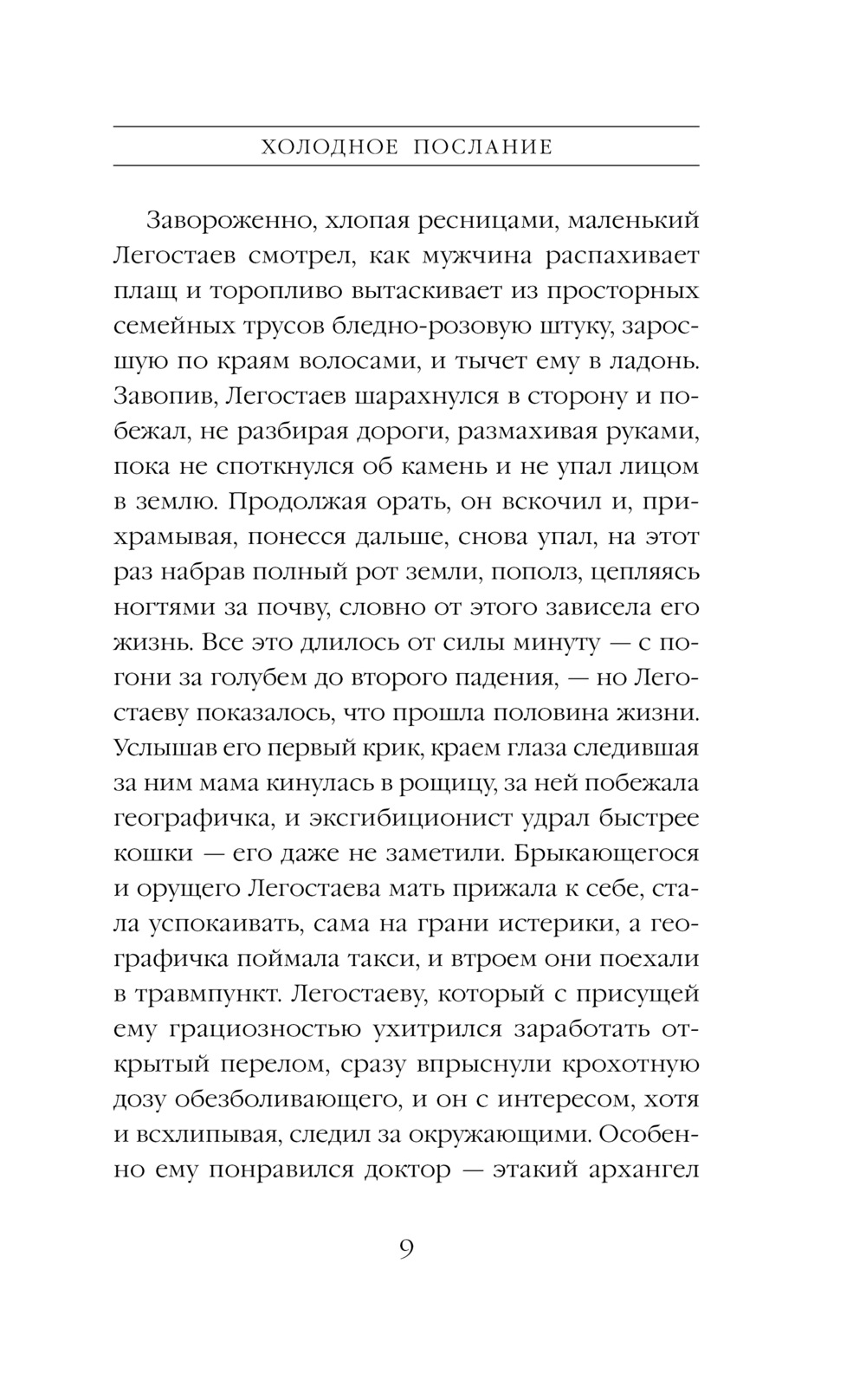 ХОЛОДНОЕ ПОСЛАНИЕ

Завороженно, хлопая ресницами, маленький Легостаев смотрел, как мужчина распахивает плащ и торопливо вытаскивает из просторных семейных трусов бледно-розовую штуку, заросшую по краям волосами, и тычет ему в ладонь. Завопив, Легостаев шарахнулся в сторону и побежал, не разбирая дороги, размахивая руками, пока не споткнулся об камень и не упал лицом в землю. Продолжая орать, он вскочил и, прихрамывая, понесся дальше, снова упал, на этот раз набрав полный рот земли, пополз, цепляясь ногтями за почву, словно от этого зависела его жизнь. Все это длилось от силы минуту — с погони за голубем до второго падения, — но Легостаеву показалось, что прошла половина жизни. Услышав его первый крик, краем глаза следившая за ним мама кинулась в рощицу, за ней побежала географичка, и эксгибиционист удрал быстрее кошки — его даже не заметили. Брыкающегося и орущего Легостаева мать прижала к себе, стала успокаивать, сама на грани истерики, а географичка поймала такси, и втроем они поехали в травмпункт. Легостаеву, который с присущей ему грациозностью ухитрился заработать открытый перелом, сразу впрыснули крохотную дозу обезболивающего, и он с интересом, хотя и всхлипывая, следил за окружающими. Особенно ему понравился доктор — этакий архангел

9